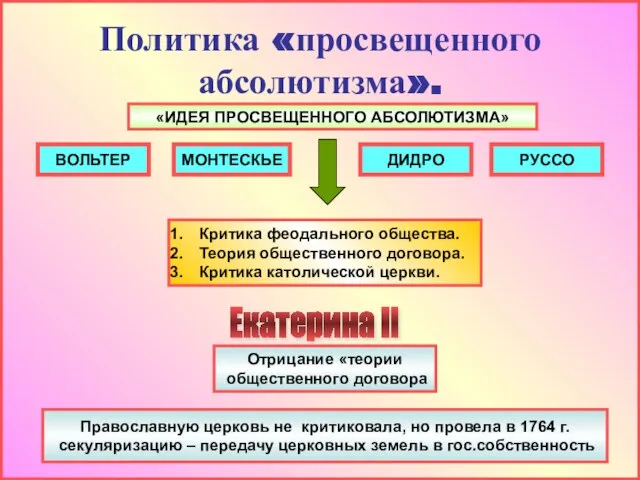 Политика «просвещенного абсолютизма».

«ИДЕЯ ПРОСВЕЩЕННОГО АБСОЛЮТИЗМА»

ВОЛЬТЕР

МОНТЕСКЬЕ

ДИДРО

РУССО

1. Критика феодального общества.
2. Теория общественного договора.
3. Критика католической церкви.

Екатерина II

Отрицание «теории общественного договора

Православную церковь не критиковала, но провела в 1764 г. секуляризацию – передачу церковных земель в гос.собственность